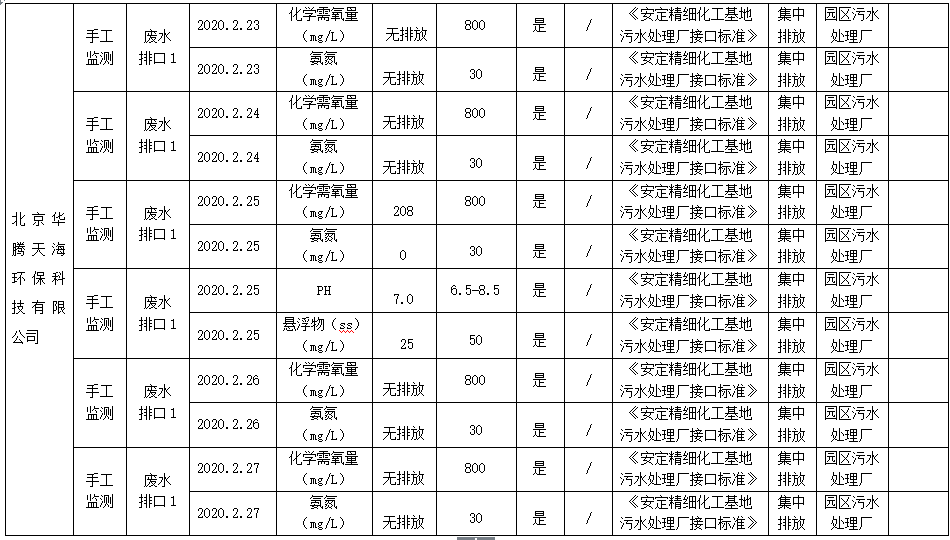 | 北京华腾天海环保科技有限公司 | 手工监测 | 废水排口1 | 2020.2.23 | 化学需氧量（mg/L） | 无排放 | 800 | 是 | / | 《安定精细化工基地污水处理厂接口标准》 | 集中排放 | 园区污水处理厂 |
|---|---|---|---|---|---|---|---|---|---|---|---|
| | | | 2020.2.23 | 氨氮（mg/L） | 无排放 | 30 | 是 | / | 《安定精细化工基地污水处理厂接口标准》 | 集中排放 | 园区污水处理厂 |
| | 手工监测 | 废水排口1 | 2020.2.24 | 化学需氧量（mg/L） | 无排放 | 800 | 是 | / | 《安定精细化工基地污水处理厂接口标准》 | 集中排放 | 园区污水处理厂 |
| | | | 2020.2.24 | 氨氮（mg/L） | 无排放 | 30 | 是 | / | 《安定精细化工基地污水处理厂接口标准》 | 集中排放 | 园区污水处理厂 |
| | 手工监测 | 废水排口1 | 2020.2.25 | 化学需氧量（mg/L） | 208 | 800 | 是 | / | 《安定精细化工基地污水处理厂接口标准》 | 集中排放 | 园区污水处理厂 |
| | | | 2020.2.25 | 氨氮（mg/L） | 0 | 30 | 是 | / | 《安定精细化工基地污水处理厂接口标准》 | 集中排放 | 园区污水处理厂 |
| | 手工监测 | 废水排口1 | 2020.2.25 | PH | 7.0 | 6.5-8.5 | 是 | / | 《安定精细化工基地污水处理厂接口标准》 | 集中排放 | 园区污水处理厂 |
| | | | 2020.2.25 | 悬浮物（ss）（mg/L） | 25 | 50 | 是 | / | 《安定精细化工基地污水处理厂接口标准》 | 集中排放 | 园区污水处理厂 |
| | 手工监测 | 废水排口1 | 2020.2.26 | 化学需氧量（mg/L） | 无排放 | 800 | 是 | / | 《安定精细化工基地污水处理厂接口标准》 | 集中排放 | 园区污水处理厂 |
| | | | 2020.2.26 | 氨氮（mg/L） | 无排放 | 30 | 是 | / | 《安定精细化工基地污水处理厂接口标准》 | 集中排放 | 园区污水处理厂 |
| | 手工监测 | 废水排口1 | 2020.2.27 | 化学需氧量（mg/L） | 无排放 | 800 | 是 | / | 《安定精细化工基地污水处理厂接口标准》 | 集中排放 | 园区污水处理厂 |
| | | | 2020.2.27 | 氨氮（mg/L） | 无排放 | 30 | 是 | / | 《安定精细化工基地污水处理厂接口标准》 | 集中排放 | 园区污水处理厂 |